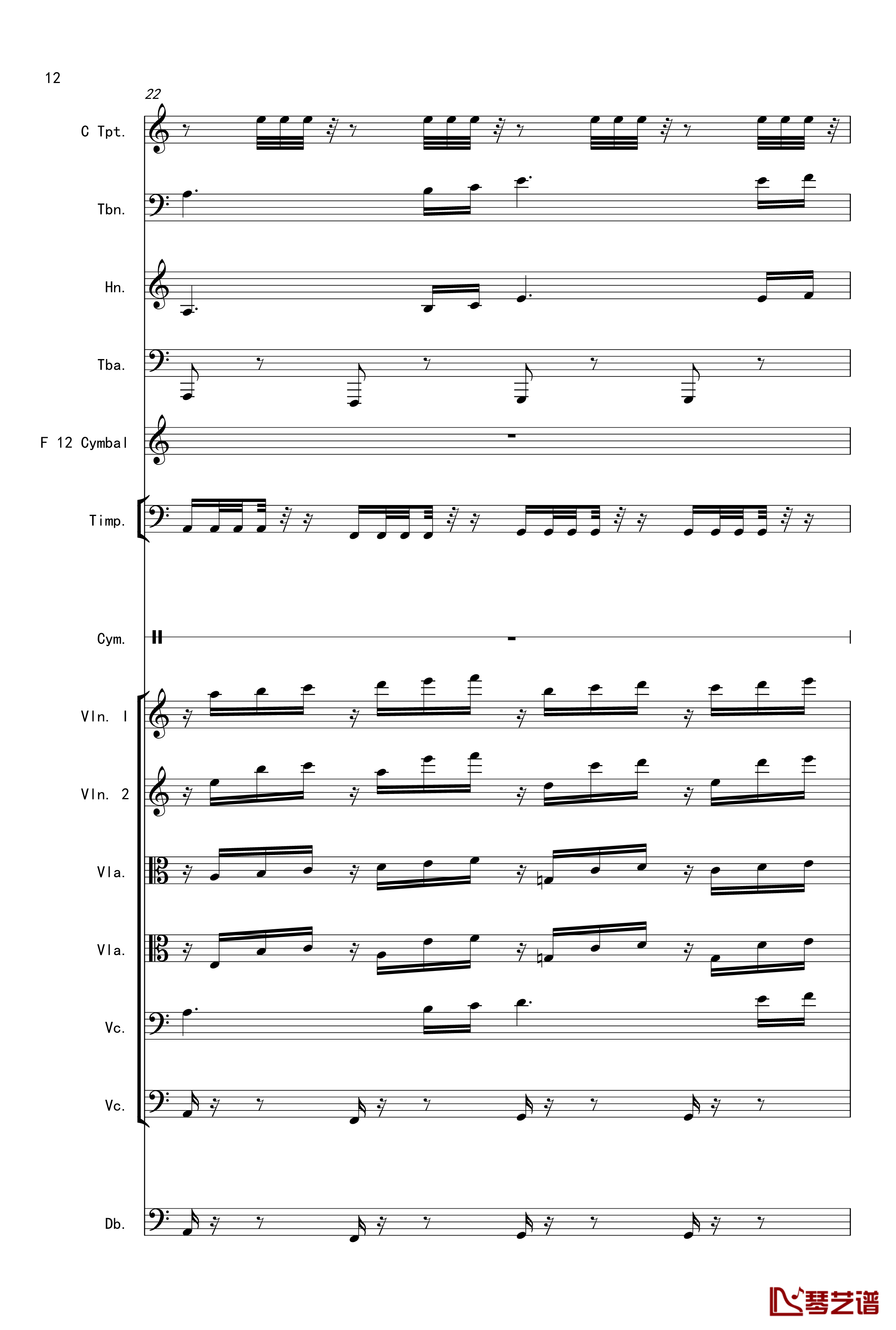 12

22

C Tpt.

Tbn.

Hn.

Tba.

F 12 Cymbal

Timp.

Cym.

Vln. I

Vln. 2

Vla.

Vla.

Vc.

Vc.

Db.

琴艺谱